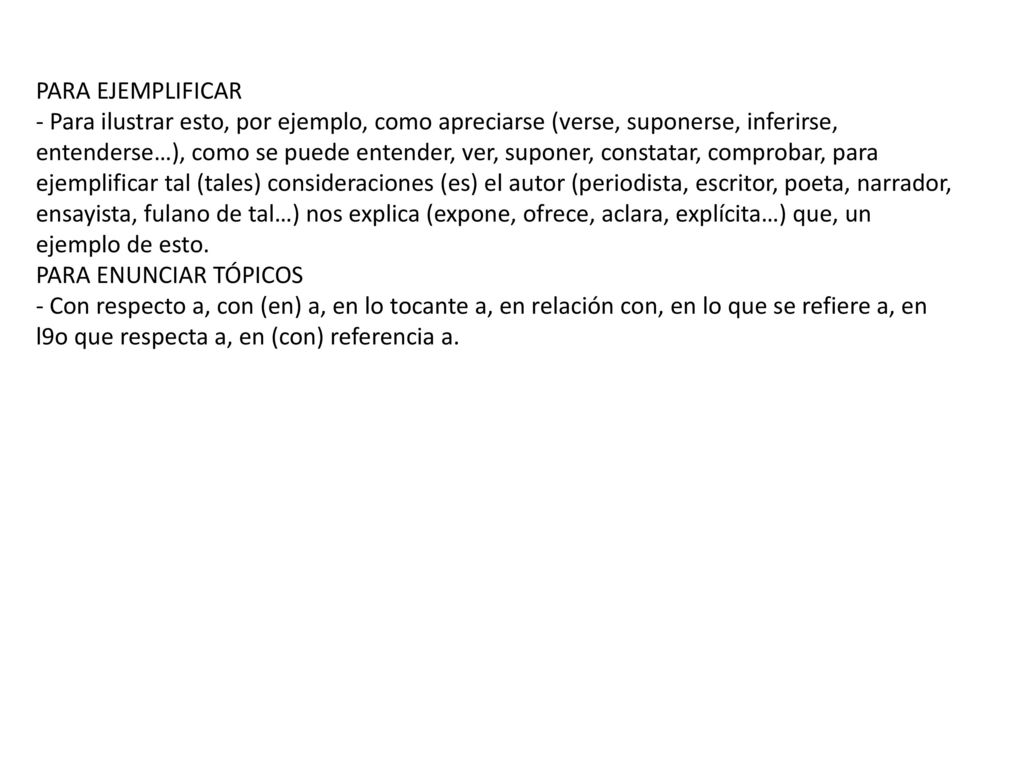 PARA EJEMPLIFICAR
- Para ilustrar esto, por ejemplo, como apreciarse (verse, suponerse, inferirse, entenderse…), como se puede entender, ver, suponer, constatar, comprobar, para ejemplificar tal (tales) consideraciones (es) el autor (periodista, escritor, poeta, narrador, ensayista, fulano de tal…) nos explica (expone, ofrece, aclara, explícita…) que, un ejemplo de esto.
PARA ENUNCIAR TÓPICOS
- Con respecto a, con (en) a, en lo tocante a, en relación con, en lo que se refiere a, en l9o que respecta a, en (con) referencia a.